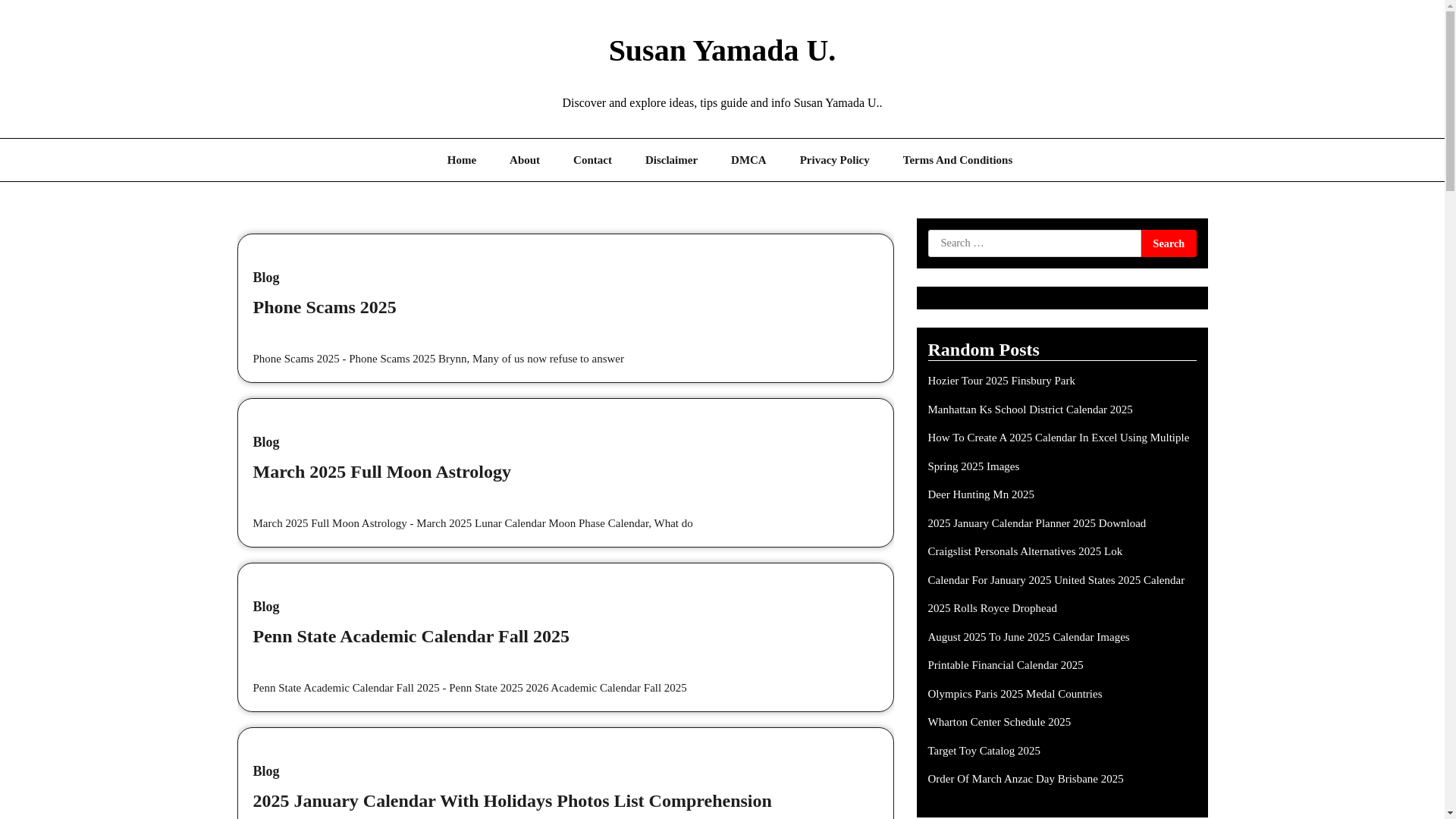 Susan Yamada U.

Discover and explore ideas, tips guide and info Susan Yamada U..

Home About Contact Disclaimer DMCA Privacy Policy Terms And Conditions

Blog

Phone Scams 2025

Phone Scams 2025 - Phone Scams 2025 Brynn, Many of us now refuse to answer

Blog

March 2025 Full Moon Astrology

March 2025 Full Moon Astrology - March 2025 Lunar Calendar Moon Phase Calendar, What do

Blog

Penn State Academic Calendar Fall 2025

Penn State Academic Calendar Fall 2025 - Penn State 2025 2026 Academic Calendar Fall 2025

Blog

2025 January Calendar With Holidays Photos List Comprehension

Search …

Search

Random Posts

Hozier Tour 2025 Finsbury Park

Manhattan Ks School District Calendar 2025

How To Create A 2025 Calendar In Excel Using Multiple

Spring 2025 Images

Deer Hunting Mn 2025

2025 January Calendar Planner 2025 Download

Craigslist Personals Alternatives 2025 Lok

Calendar For January 2025 United States 2025 Calendar

2025 Rolls Royce Drophead

August 2025 To June 2025 Calendar Images

Printable Financial Calendar 2025

Olympics Paris 2025 Medal Countries

Wharton Center Schedule 2025

Target Toy Catalog 2025

Order Of March Anzac Day Brisbane 2025